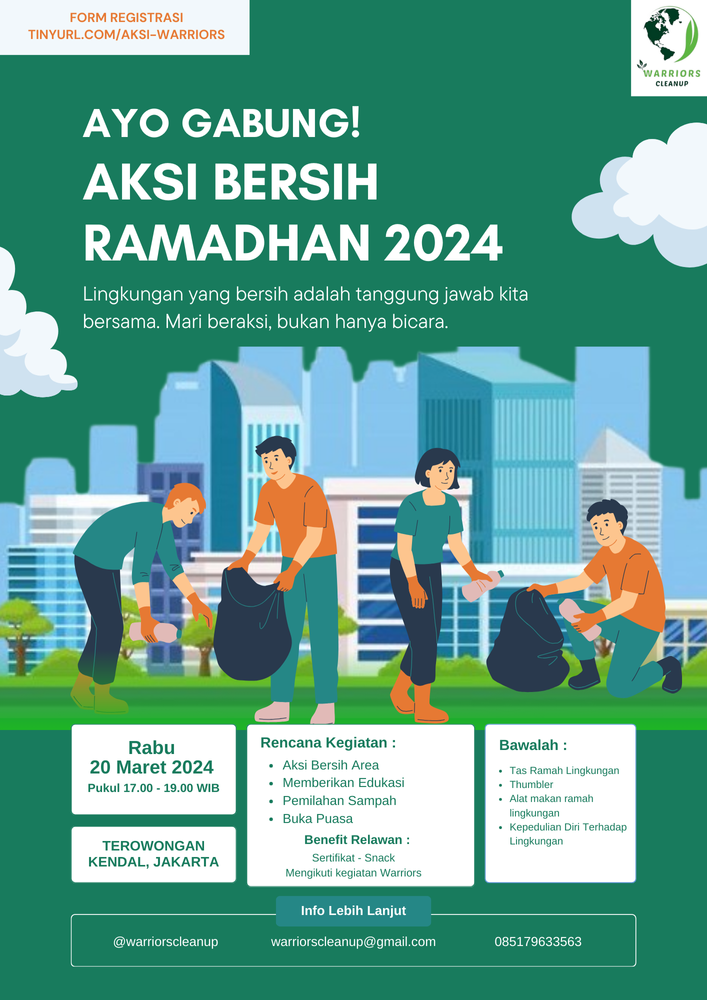 FORM REGISTRASI
TINYURL.COM/AKSI-WARRIORS

WARRIORS
CLEANUP

AYO GABUNG!
AKSI BERSIH RAMADHAN 2024

Lingkungan yang bersih adalah tanggung jawab kita bersama. Mari beraksi, bukan hanya bicara.

Rabu
20 Maret 2024
Pukul 17.00 - 19.00 WIB

TEROWONGAN KENDAL, JAKARTA

Rencana Kegiatan :
- Aksi Bersih Area
- Memberikan Edukasi
- Pemilahan Sampah
- Buka Puasa

Benefit Relawan :
Sertifikat - Snack
Mengikuti kegiatan Warriors

Bawalah :
- Tas Ramah Lingkungan
- Thumbler
- Alat makan ramah lingkungan
- Kepedulian Diri Terhadap Lingkungan

Info Lebih Lanjut

@warriorscleanup
warriorscleanup@gmail.com
085179633563